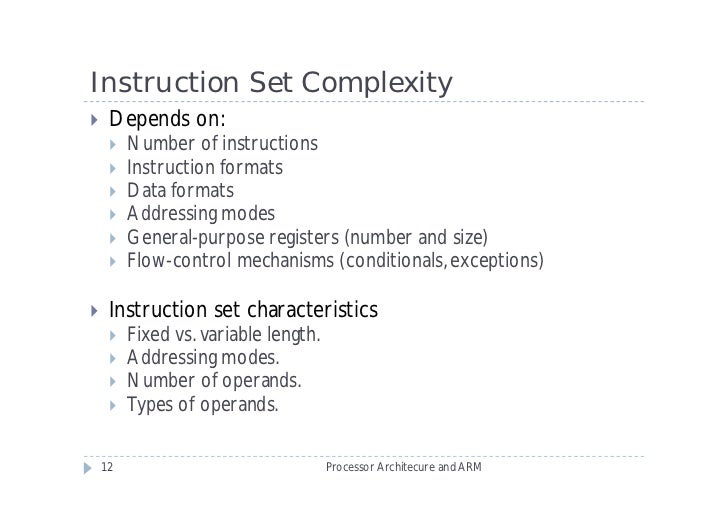 Instruction Set Complexity

Depends on:
Number of instructions
Instruction formats
Data formats
Addressing modes
General-purpose registers (number and size)
Flow-control mechanisms (conditionals, exceptions)

Instruction set characteristics
Fixed vs. variable length.
Addressing modes.
Number of operands.
Types of operands.

12

Processor Architecure and ARM